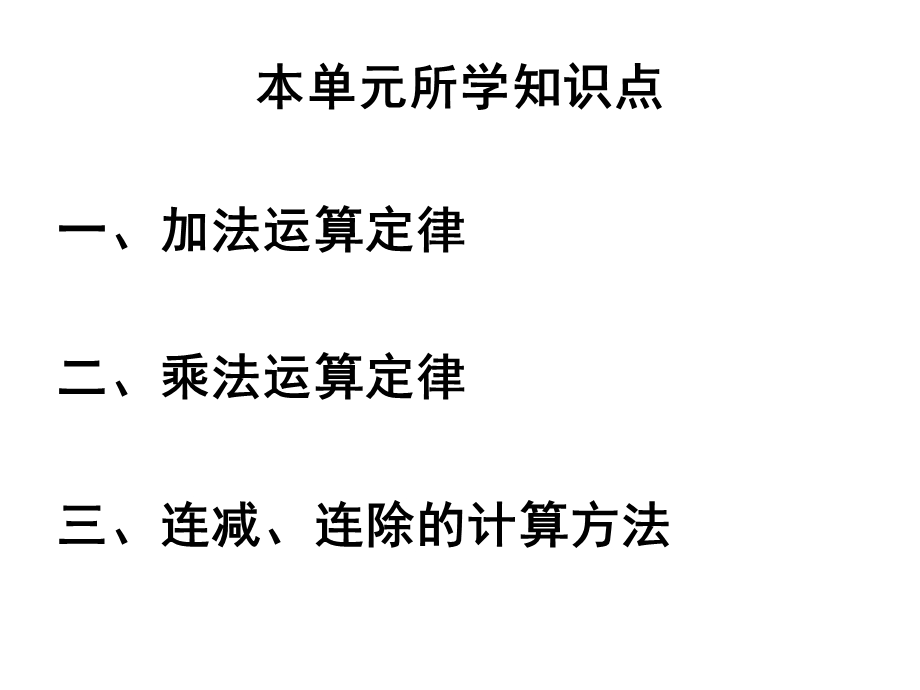 本单元所学知识点

一、加法运算定律

二、乘法运算定律

三、连减、连除的计算方法